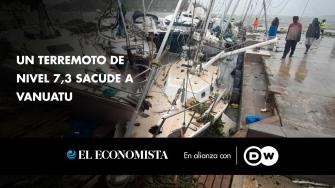 UN TERREMOTO DE NIVEL 7,3 SACUDE A VANUATU

EL ECONOMISTA

En alianza con

DW